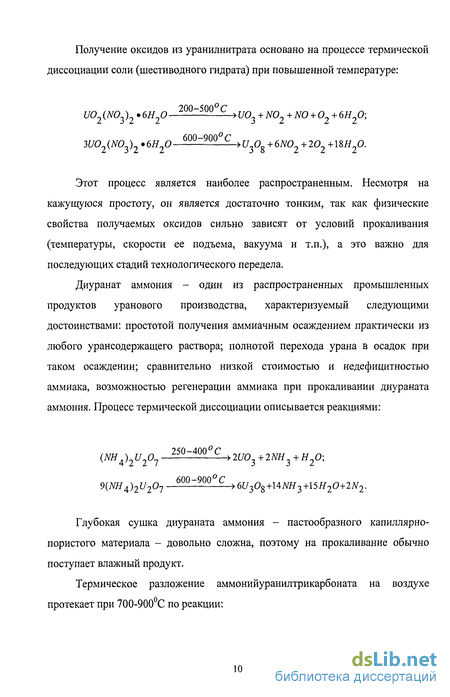 Получение оксидов из уранилнитрата основано на процессе термической диссоциации соли (шестиводного гидрата) при повышенной температуре:

$UO_2(NO_3)_2 \bullet 6H_2O \xrightarrow{200-500^oC} UO_3 + NO_2 + NO + O_2 + 6H_2O;$

$3UO_2(NO_3)_2 \bullet 6H_2O \xrightarrow{600-900^oC} U_3O_8 + 6NO_2 + 2O_2 + 18H_2O.$

Этот процесс является наиболее распространенным. Несмотря на кажущуюся простоту, он является достаточно тонким, так как физические свойства получаемых оксидов сильно зависят от условий прокаливания (температуры, скорости ее подъема, вакуума и т.п.), а это важно для последующих стадий технологического передела.

Диуранат аммония – один из распространенных промышленных продуктов уранового производства, характеризуемый следующими достоинствами: простотой получения аммиачным осаждением практически из любого урансодержащего раствора; полнотой перехода урана в осадок при таком осаждении; сравнительно низкой стоимостью и недефицитностью аммиака, возможностью регенерации аммиака при прокаливании диураната аммония. Процесс термической диссоциации описывается реакциями:

$(NH_4)_2U_2O_7 \xrightarrow{250-400^oC} 2UO_3 + 2NH_3 + H_2O;$

$9(NH_4)_2U_2O_7 \xrightarrow{600-900^oC} 6U_3O_8 + 14NH_3 + 15H_2O + 2N_2.$

Глубокая сушка диураната аммония – пастообразного капиллярно-пористого материала – довольно сложна, поэтому на прокаливание обычно поступает влажный продукт.

Термическое разложение аммонийуранилтрикарбоната на воздухе протекает при 700-900$^0$С по реакции:

10

dsLib.net
библиотека диссертаций